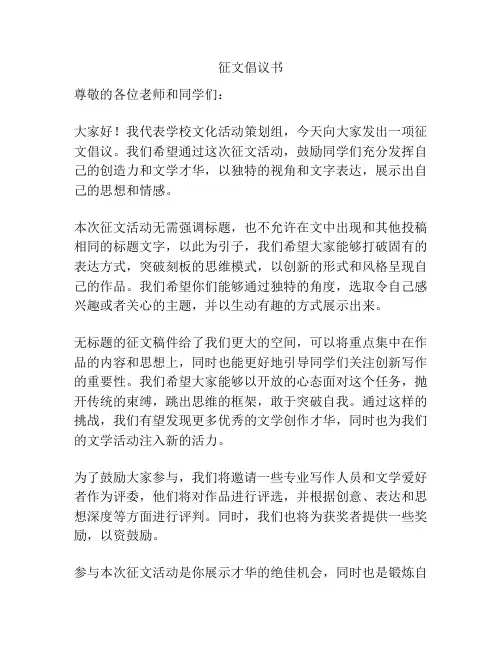 征文倡议书

尊敬的各位老师和同学们：

大家好！我代表学校文化活动策划组，今天向大家发出一项征文倡议。我们希望通过这次征文活动，鼓励同学们充分发挥自己的创造力和文学才华，以独特的视角和文字表达，展示出自己的思想和情感。

本次征文活动无需强调标题，也不允许在文中出现和其他投稿相同的标题文字，以此为引子，我们希望大家能够打破固有的表达方式，突破刻板的思维模式，以创新的形式和风格呈现自己的作品。我们希望你们能够通过独特的角度，选取令自己感兴趣或者关心的主题，并以生动有趣的方式展示出来。

无标题的征文稿件给了我们更大的空间，可以将重点集中在作品的内容和思想上，同时也能更好地引导同学们关注创新写作的重要性。我们希望大家能够以开放的心态面对这个任务，抛开传统的束缚，跳出思维的框架，敢于突破自我。通过这样的挑战，我们有望发现更多优秀的文学创作才华，同时也为我们的文学活动注入新的活力。

为了鼓励大家参与，我们将邀请一些专业写作人员和文学爱好者作为评委，他们将对作品进行评选，并根据创意、表达和思想深度等方面进行评判。同时，我们也将为获奖者提供一些奖励，以资鼓励。

参与本次征文活动是你展示才华的绝佳机会，同时也是锻炼自